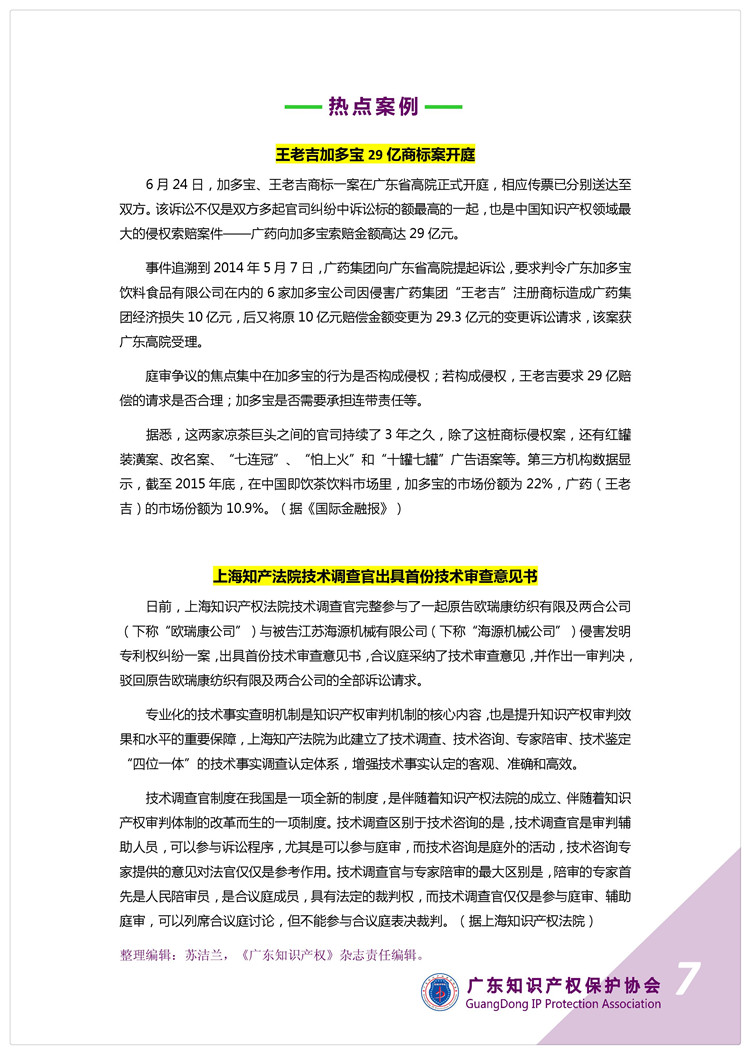 —— 热点案例 ——

王老吉加多宝 29 亿商标案开庭

6 月 24 日，加多宝、王老吉商标一案在广东省高院正式开庭，相应传票已分别送达至双方。该诉讼不仅是双方多起官司纠纷中诉讼标的额最高的一起，也是中国知识产权领域最大的侵权索赔案件——广药向加多宝索赔金额高达 29 亿元。

事件追溯到 2014 年 5 月 7 日，广药集团向广东省高院提起诉讼，要求判令广东加多宝饮料食品有限公司在内的 6 家加多宝公司因侵害广药集团“王老吉”注册商标造成广药集团经济损失 10 亿元，后又将原 10 亿元赔偿金额变更为 29.3 亿元的变更诉讼请求，该案获广东高院受理。

庭审争议的焦点集中在加多宝的行为是否构成侵权；若构成侵权，王老吉要求 29 亿赔偿的请求是否合理；加多宝是否需要承担连带责任等。

据悉，这两家凉茶巨头之间的官司持续了 3 年之久，除了这桩商标侵权案，还有红罐装潢案、改名案、“七连冠”、“怕上火”和“十罐七罐”广告语案等。第三方机构数据显示，截至 2015 年底，在中国即饮茶饮料市场里，加多宝的市场份额为 22%，广药（王老吉）的市场份额为 10.9%。（据《国际金融报》）

上海知产法院技术调查官出具首份技术审查意见书

日前，上海知识产权法院技术调查官完整参与了一起原告欧瑞康纺织有限及两合公司（下称“欧瑞康公司”）与被告江苏海源机械有限公司（下称“海源机械公司”）侵害发明专利权纠纷一案，出具首份技术审查意见书，合议庭采纳了技术审查意见，并作出一审判决，驳回原告欧瑞康纺织有限及两合公司的全部诉讼请求。

专业化的技术事实查明机制是知识产权审判机制的核心内容，也是提升知识产权审判效果和水平的重要保障，上海知产法院为此建立了技术调查、技术咨询、专家陪审、技术鉴定“四位一体”的技术事实调查认定体系，增强技术事实认定的客观、准确和高效。

技术调查官制度在我国是一项全新的制度，是伴随着知识产权法院的成立、伴随着知识产权审判体制的改革而生的一项制度。技术调查区别于技术咨询的是，技术调查官是审判辅助人员，可以参与诉讼程序，尤其是可以参与庭审，而技术咨询是庭外的活动，技术咨询专家提供的意见对法官仅仅是参考作用。技术调查官与专家陪审的最大区别是，陪审的专家首先是人民陪审员，是合议庭成员，具有法定的裁判权，而技术调查官仅仅是参与庭审、辅助庭审，可以列席合议庭讨论，但不能参与合议庭表决裁判。（据上海知识产权法院）

整理编辑：苏洁兰，《广东知识产权》杂志责任编辑。

广东知识产权保护协会
GuangDong IP Protection Association
7